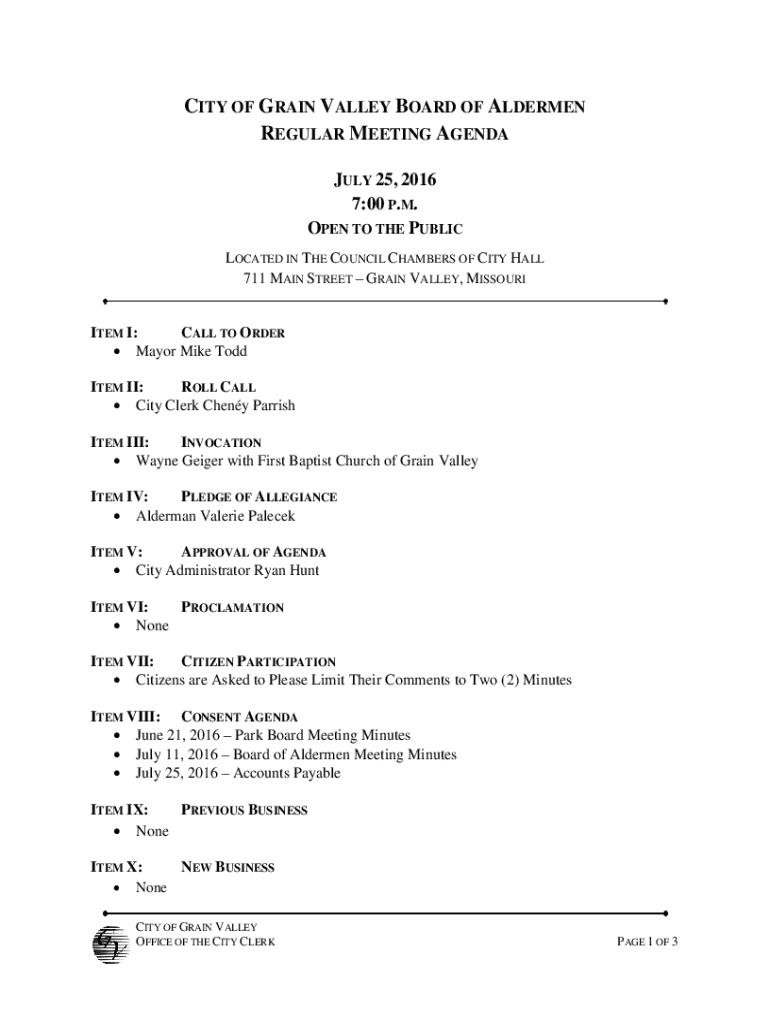 CITY OF GRAIN VALLEY BOARD OF ALDERMEN
REGULAR MEETING AGENDA

JULY 25, 2016
7:00 P.M.
OPEN TO THE PUBLIC

LOCATED IN THE COUNCIL CHAMBERS OF CITY HALL
711 MAIN STREET – GRAIN VALLEY, MISSOURI

ITEM I: CALL TO ORDER
• Mayor Mike Todd

ITEM II: ROLL CALL
• City Clerk Chenéy Parrish

ITEM III: INVOCATION
• Wayne Geiger with First Baptist Church of Grain Valley

ITEM IV: PLEDGE OF ALLEGIANCE
• Alderman Valerie Palecek

ITEM V: APPROVAL OF AGENDA
• City Administrator Ryan Hunt

ITEM VI: PROCLAMATION
• None

ITEM VII: CITIZEN PARTICIPATION
• Citizens are Asked to Please Limit Their Comments to Two (2) Minutes

ITEM VIII: CONSENT AGENDA
• June 21, 2016 – Park Board Meeting Minutes
• July 11, 2016 – Board of Aldermen Meeting Minutes
• July 25, 2016 – Accounts Payable

ITEM IX: PREVIOUS BUSINESS
• None

ITEM X: NEW BUSINESS
• None

CITY OF GRAIN VALLEY
OFFICE OF THE CITY CLERK

PAGE 1 OF 3